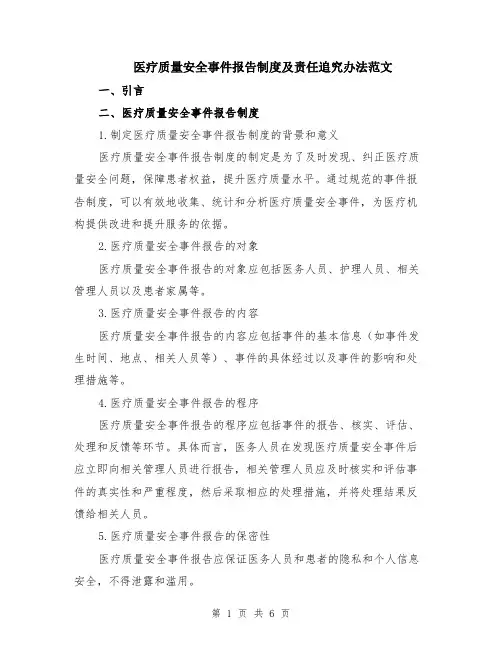 医疗质量安全事件报告制度及责任追究办法范文

一、引言

二、医疗质量安全事件报告制度

1.制定医疗质量安全事件报告制度的背景和意义

医疗质量安全事件报告制度的制定是为了及时发现、纠正医疗质量安全问题，保障患者权益，提升医疗质量水平。通过规范的事件报告制度，可以有效地收集、统计和分析医疗质量安全事件，为医疗机构提供改进和提升服务的依据。

2.医疗质量安全事件报告的对象

医疗质量安全事件报告的对象应包括医务人员、护理人员、相关管理人员以及患者家属等。

3.医疗质量安全事件报告的内容

医疗质量安全事件报告的内容应包括事件的基本信息（如事件发生时间、地点、相关人员等）、事件的具体经过以及事件的影响和处理措施等。

4.医疗质量安全事件报告的程序

医疗质量安全事件报告的程序应包括事件的报告、核实、评估、处理和反馈等环节。具体而言，医务人员在发现医疗质量安全事件后应立即向相关管理人员进行报告，相关管理人员应及时核实和评估事件的真实性和严重程度，然后采取相应的处理措施，并将处理结果反馈给相关人员。

5.医疗质量安全事件报告的保密性

医疗质量安全事件报告应保证医务人员和患者的隐私和个人信息安全，不得泄露和滥用。

第 1 页 共 6 页